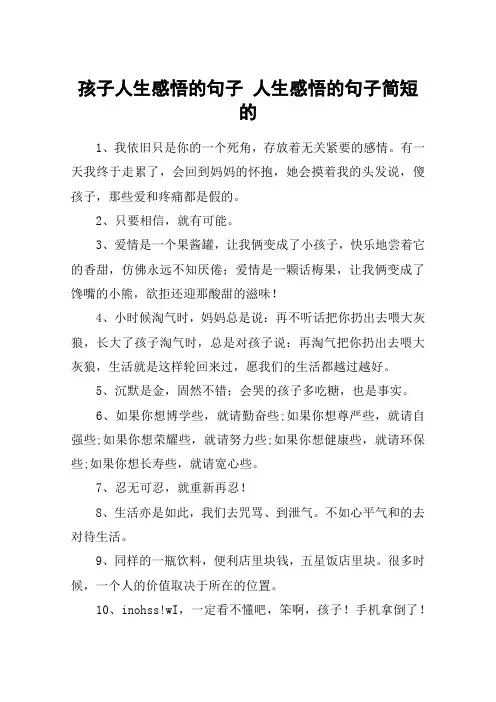 孩子人生感悟的句子 人生感悟的句子简短的

1、我依旧只是你的一个死角，存放着无关紧要的感情。有一天我终于走累了，会回到妈妈的怀抱，她会摸着我的头发说，傻孩子，那些爱和疼痛都是假的。

2、只要相信，就有可能。

3、爱情是一个果酱罐，让我俩变成了小孩子，快乐地尝着它的香甜，仿佛永远不知厌倦；爱情是一颗话梅果，让我俩变成了馋嘴的小熊，欲拒还迎那酸甜的滋味！

4、小时候淘气时，妈妈总是说：再不听话把你扔出去喂大灰狼，长大了孩子淘气时，总是对孩子说：再淘气把你扔出去喂大灰狼，生活就是这样轮回来过，愿我们的生活都越过越好。

5、沉默是金，固然不错；会哭的孩子多吃糖，也是事实。

6、如果你想博学些，就请勤奋些;如果你想尊严些，就请自强些;如果你想荣耀些，就请努力些;如果你想健康些，就请环保些;如果你想长寿些，就请宽心些。

7、忍无可忍，就重新再忍！

8、生活亦是如此，我们去咒骂、到泄气。不如心平气和的去对待生活。

9、同样的一瓶饮料，便利店里块钱，五星饭店里块。很多时候，一个人的价值取决于所在的位置。

10、inohss!wI，一定看不懂吧，笨啊，孩子！手机拿倒了！